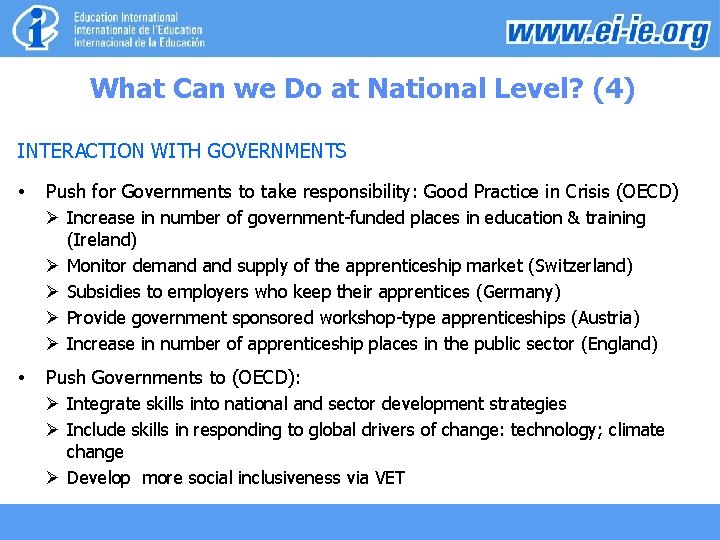 Education International
Internationale de l'Education
Internacional de la Educación

www.ei-ie.org

What Can we Do at National Level? (4)

INTERACTION WITH GOVERNMENTS

• Push for Governments to take responsibility: Good Practice in Crisis (OECD)
➢ Increase in number of government-funded places in education & training (Ireland)
➢ Monitor demand and supply of the apprenticeship market (Switzerland)
➢ Subsidies to employers who keep their apprentices (Germany)
➢ Provide government sponsored workshop-type apprenticeships (Austria)
➢ Increase in number of apprenticeship places in the public sector (England)

• Push Governments to (OECD):
➢ Integrate skills into national and sector development strategies
➢ Include skills in responding to global drivers of change: technology; climate change
➢ Develop more social inclusiveness via VET